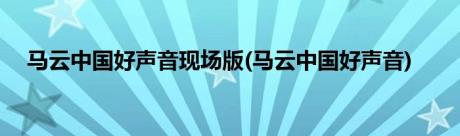 马云中国好声音现场版(马云中国好声音)